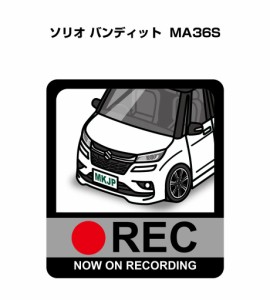 ソリオ バンディット MA36S

MKJP

REC

NOW ON RECORDING